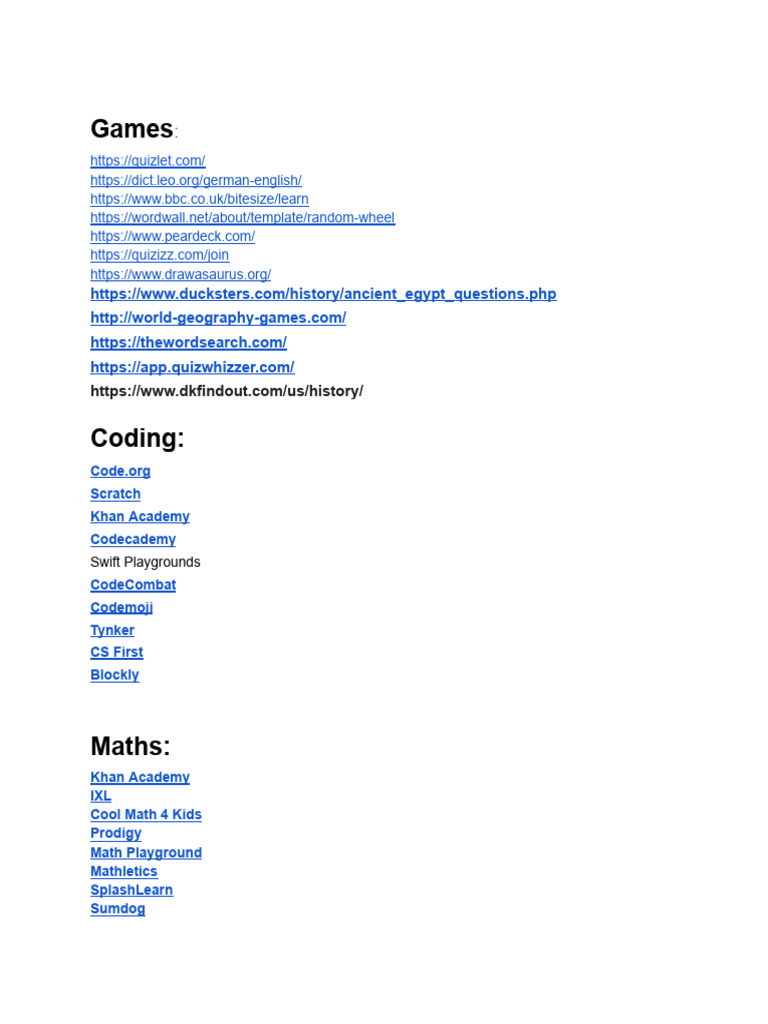 Games:

https://quizlet.com/
https://dict.leo.org/german-english/
https://www.bbc.co.uk/bitesize/learn
https://wordwall.net/about/template/random-wheel
https://www.peardeck.com/
https://quizizz.com/join
https://www.drawasaurus.org/
https://www.ducksters.com/history/ancient_egypt_questions.php
http://world-geography-games.com/
https://thewordsearch.com/
https://app.quizwhizzer.com/
https://www.dkfindout.com/us/history/

Coding:

Code.org
Scratch
Khan Academy
Codecademy
Swift Playgrounds
CodeCombat
Codemoji
Tynker
CS First
Blockly

Maths:

Khan Academy
IXL
Cool Math 4 Kids
Prodigy
Math Playground
Mathletics
SplashLearn
Sumdog